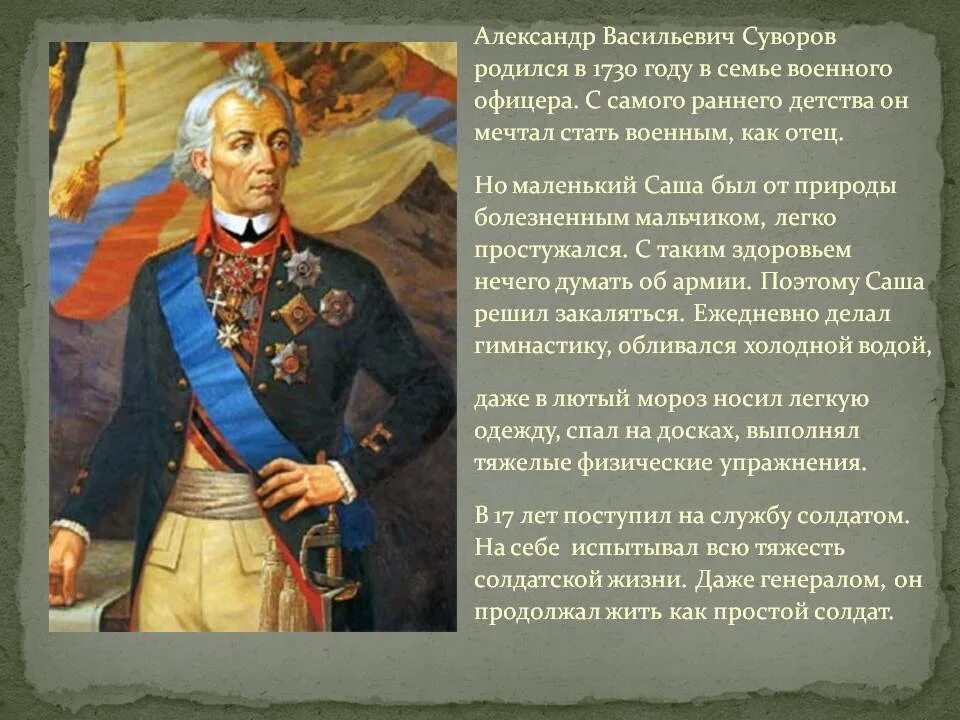 Александр Васильевич Суворов родился в 1730 году в семье военного офицера. С самого раннего детства он мечтал стать военным, как отец.

Но маленький Саша был от природы болезненным мальчиком, легко простужался. С таким здоровьем нечего думать об армии. Поэтому Саша решил закаляться. Ежедневно делал гимнастику, обливался холодной водой,

даже в лютый мороз носил легкую одежду, спал на досках, выполнял тяжелые физические упражнения.

В 17 лет поступил на службу солдатом. На себе испытывал всю тяжесть солдатской жизни. Даже генералом, он продолжал жить как простой солдат.